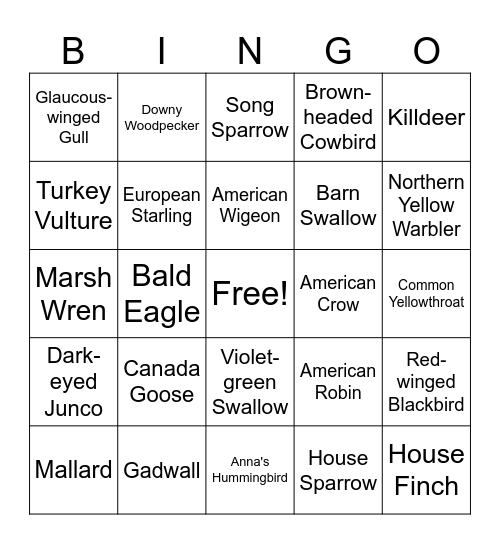 | B | I | N | G | O |
|---|---|---|---|---|
| Glaucous-winged Gull | Downy Woodpecker | Song Sparrow | Brown-headed Cowbird | Killdeer |
| Turkey Vulture | European Starling | American Wigeon | Barn Swallow | Northern Yellow Warbler |
| Marsh Wren | Bald Eagle | Free! | American Crow | Common Yellowthroat |
| Dark-eyed Junco | Canada Goose | Violet-green Swallow | American Robin | Red-winged Blackbird |
| Mallard | Gadwall | Anna's Hummingbird | House Sparrow | House Finch |